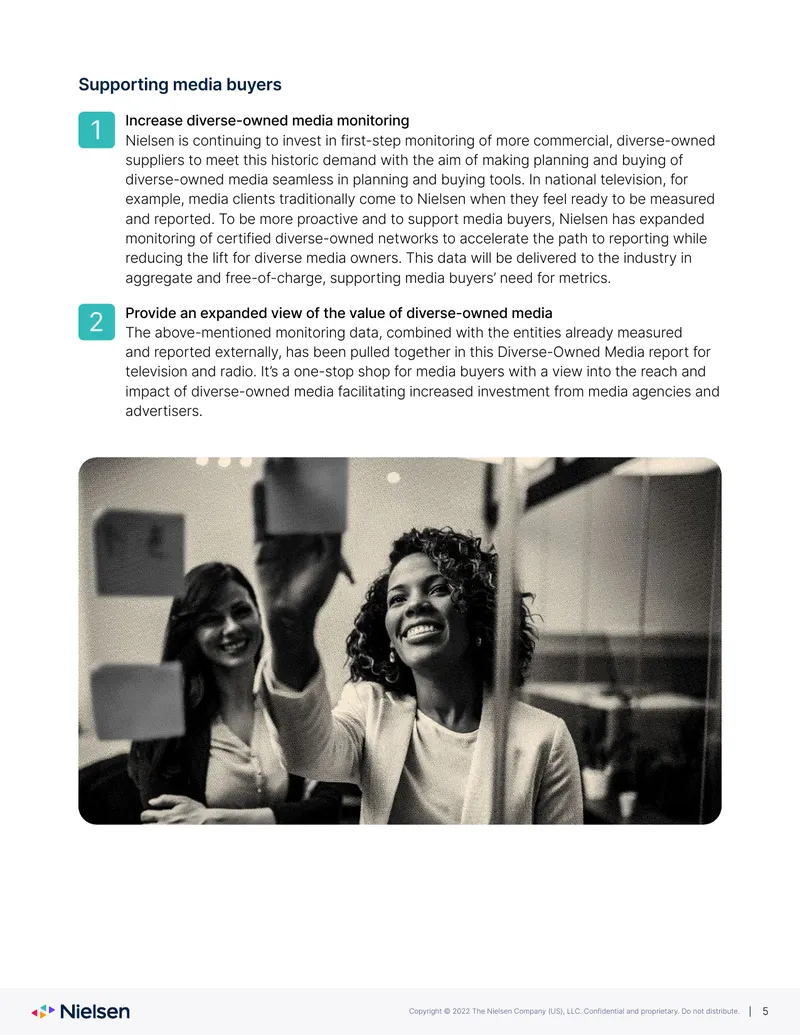 Supporting media buyers

1

Increase diverse-owned media monitoring
Nielsen is continuing to invest in first-step monitoring of more commercial, diverse-owned suppliers to meet this historic demand with the aim of making planning and buying of diverse-owned media seamless in planning and buying tools. In national television, for example, media clients traditionally come to Nielsen when they feel ready to be measured and reported. To be more proactive and to support media buyers, Nielsen has expanded monitoring of certified diverse-owned networks to accelerate the path to reporting while reducing the lift for diverse media owners. This data will be delivered to the industry in aggregate and free-of-charge, supporting media buyers' need for metrics.

2

Provide an expanded view of the value of diverse-owned media
The above-mentioned monitoring data, combined with the entities already measured and reported externally, has been pulled together in this Diverse-Owned Media report for television and radio. It's a one-stop shop for media buyers with a view into the reach and impact of diverse-owned media facilitating increased investment from media agencies and advertisers.

Nielsen

Copyright © 2022 The Nielsen Company (US), LLC. Confidential and proprietary. Do not distribute. | 5